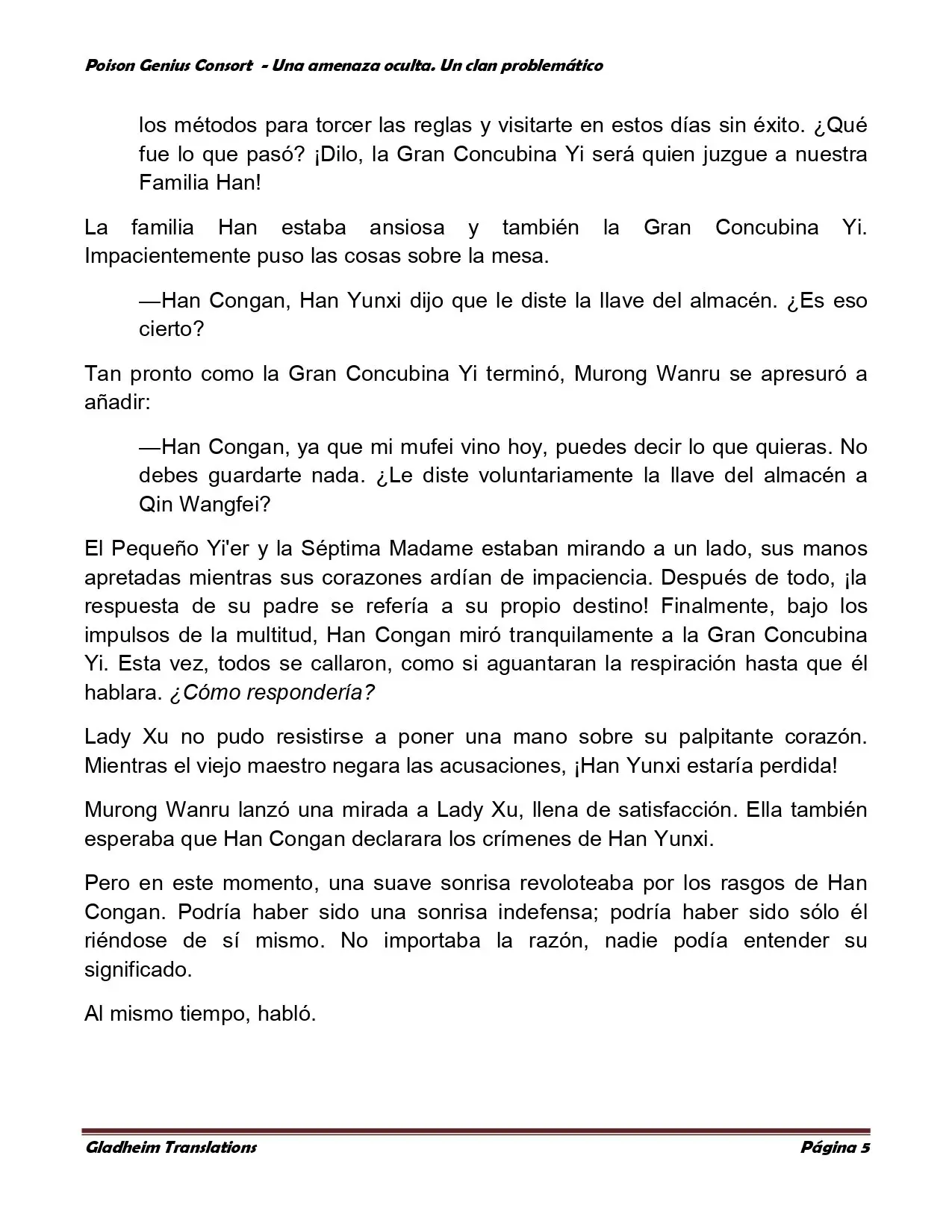 Poison Genius Consort - Una amenaza oculta. Un clan problemático

los métodos para torcer las reglas y visitarte en estos días sin éxito. ¿Qué fue lo que pasó? ¡Dilo, la Gran Concubina Yi será quien juzgue a nuestra Familia Han!

La familia Han estaba ansiosa y también la Gran Concubina Yi. Impacientemente puso las cosas sobre la mesa.

—Han Congan, Han Yunxi dijo que le diste la llave del almacén. ¿Es eso cierto?

Tan pronto como la Gran Concubina Yi terminó, Murong Wanru se apresuró a añadir:

—Han Congan, ya que mi mufei vino hoy, puedes decir lo que quieras. No debes guardarte nada. ¿Le diste voluntariamente la llave del almacén a Qin Wangfei?

El Pequeño Yi'er y la Séptima Madame estaban mirando a un lado, sus manos apretadas mientras sus corazones ardían de impaciencia. Después de todo, ¡la respuesta de su padre se refería a su propio destino! Finalmente, bajo los impulsos de la multitud, Han Congan miró tranquilamente a la Gran Concubina Yi. Esta vez, todos se callaron, como si aguantaran la respiración hasta que él hablara. ¿Cómo respondería?

Lady Xu no pudo resistirse a poner una mano sobre su palpitante corazón. Mientras el viejo maestro negara las acusaciones, ¡Han Yunxi estaría perdida!

Murong Wanru lanzó una mirada a Lady Xu, llena de satisfacción. Ella también esperaba que Han Congan declarara los crímenes de Han Yunxi.

Pero en este momento, una suave sonrisa revoloteaba por los rasgos de Han Congan. Podría haber sido una sonrisa indefensa; podría haber sido sólo él riéndose de sí mismo. No importaba la razón, nadie podía entender su significado.

Al mismo tiempo, habló.

Gladheim Translations Página 5